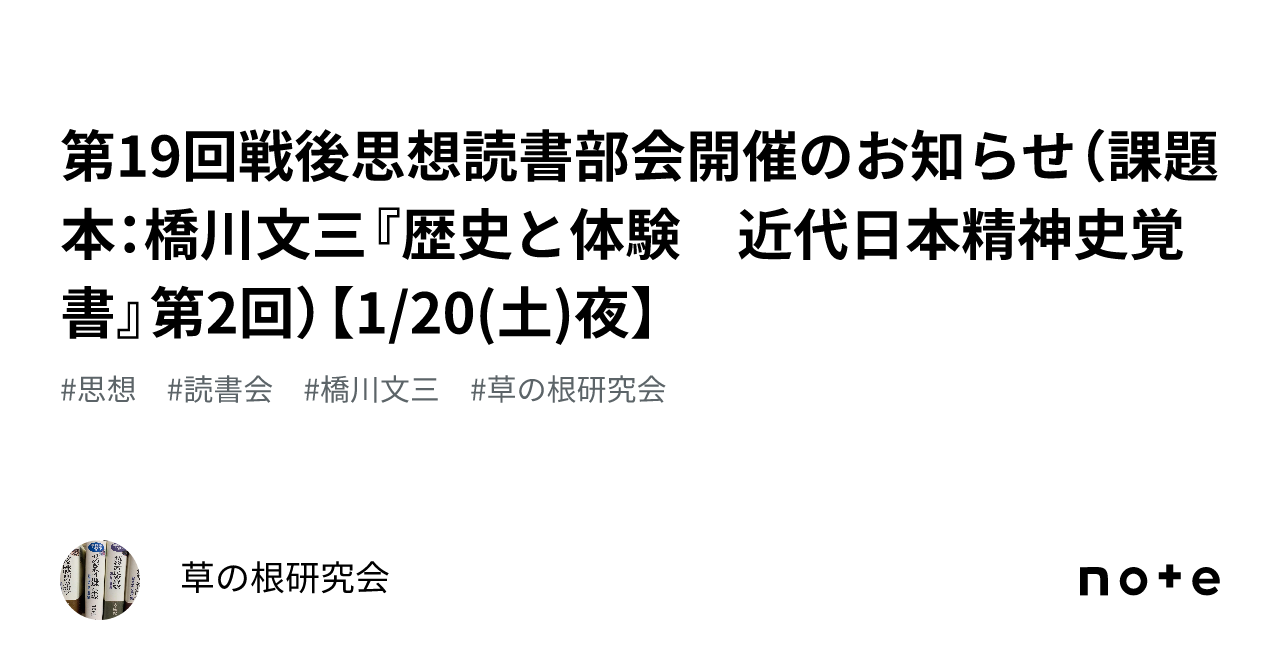 第19回戦後思想読書部会開催のお知らせ（課題本：橋川文三『歴史と体験　近代日本精神史覚書』第2回）【1/20(土)夜】

#思想　#読書会　#橋川文三　#草の根研究会

草の根研究会

note